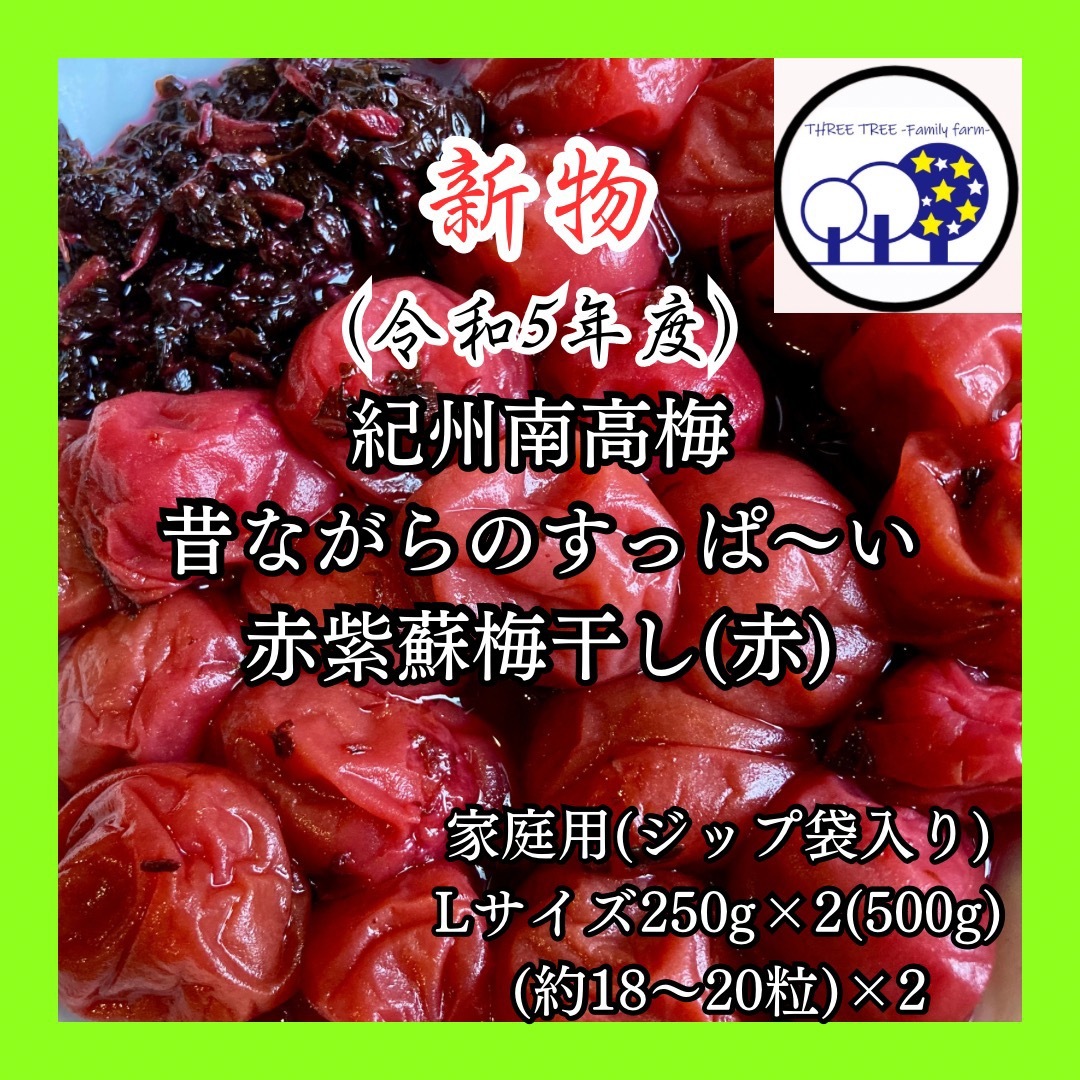 THREE TREE -Family farm-

新物

(令和5年度)

紀州南高梅

昔ながらのすっぱ〜い

赤紫蘇梅干し(赤)

家庭用(ジップ袋入り)

Lサイズ250g×2(500g)

(約18〜20粒)×2